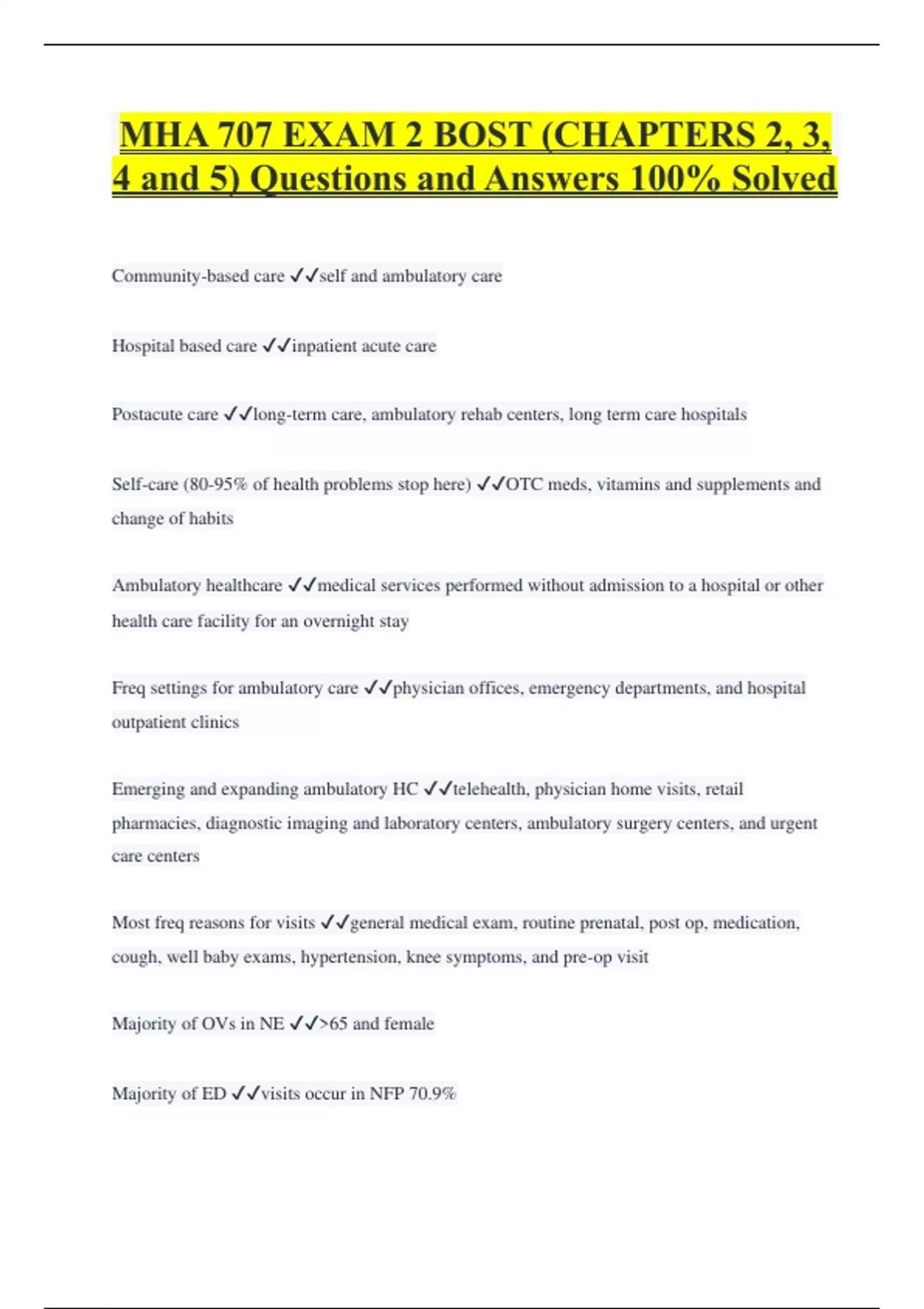 MHA 707 EXAM 2 BOST (CHAPTERS 2, 3, 4 and 5) Questions and Answers 100% Solved

Community-based care ✓✓self and ambulatory care

Hospital based care ✓✓inpatient acute care

Postacute care ✓✓long-term care, ambulatory rehab centers, long term care hospitals

Self-care (80-95% of health problems stop here) ✓✓OTC meds, vitamins and supplements and change of habits

Ambulatory healthcare ✓✓medical services performed without admission to a hospital or other health care facility for an overnight stay

Freq settings for ambulatory care ✓✓physician offices, emergency departments, and hospital outpatient clinics

Emerging and expanding ambulatory HC ✓✓telehealth, physician home visits, retail pharmacies, diagnostic imaging and laboratory centers, ambulatory surgery centers, and urgent care centers

Most freq reasons for visits ✓✓general medical exam, routine prenatal, post op, medication, cough, well baby exams, hypertension, knee symptoms, and pre-op visit

Majority of OVs in NE ✓✓>65 and female

Majority of ED ✓✓visits occur in NFP 70.9%